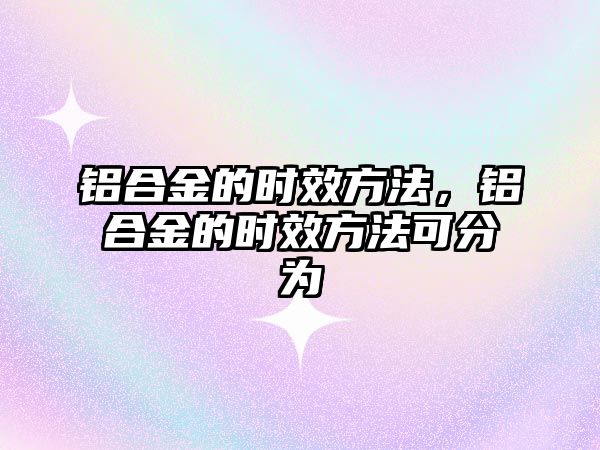 铝合金的时效方法，铝合金的时效方法可分为